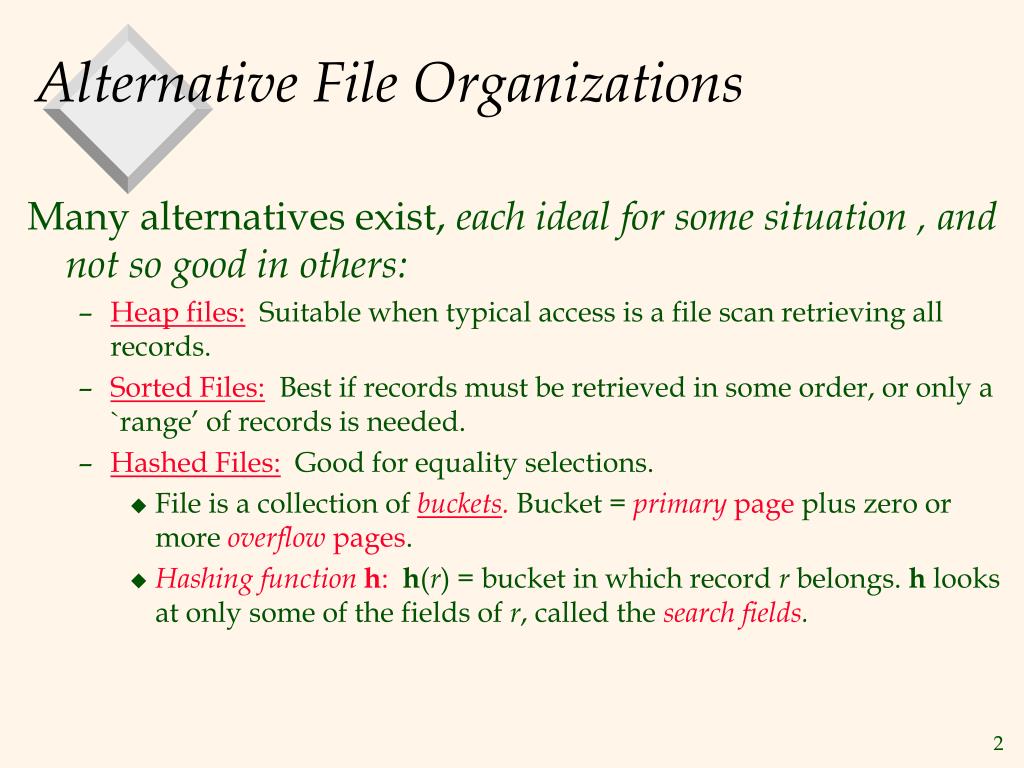 Alternative File Organizations

Many alternatives exist, each ideal for some situation , and not so good in others:

– Heap files: Suitable when typical access is a file scan retrieving all records.

– Sorted Files: Best if records must be retrieved in some order, or only a `range' of records is needed.

– Hashed Files: Good for equality selections.

◆ File is a collection of buckets. Bucket = primary page plus zero or more overflow pages.

◆ Hashing function h: h(r) = bucket in which record r belongs. h looks at only some of the fields of r, called the search fields.

2